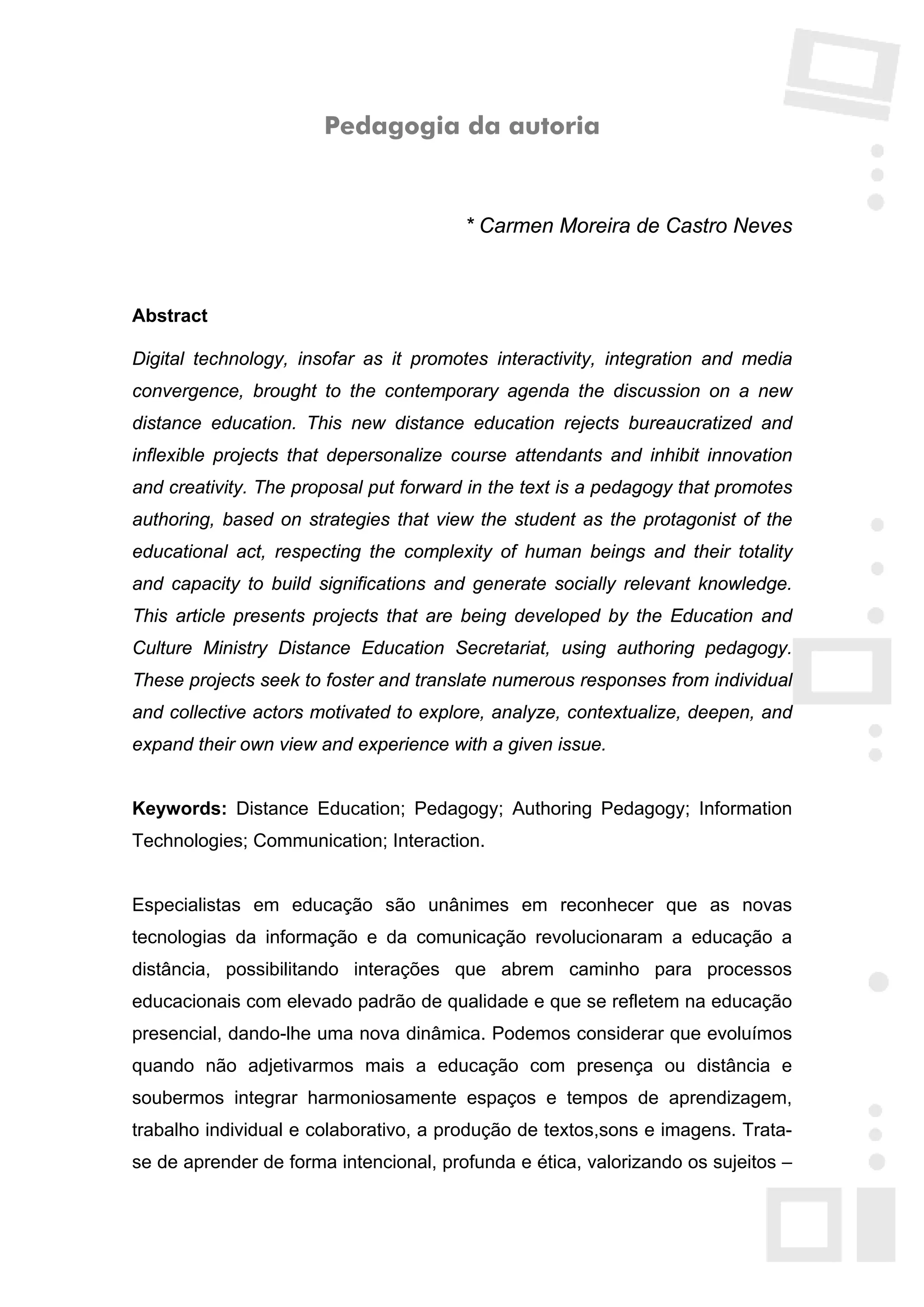 Pedagogia da autoria

* Carmen Moreira de Castro Neves

Abstract

Digital technology, insofar as it promotes interactivity, integration and media convergence, brought to the contemporary agenda the discussion on a new distance education. This new distance education rejects bureaucratized and inflexible projects that depersonalize course attendants and inhibit innovation and creativity. The proposal put forward in the text is a pedagogy that promotes authoring, based on strategies that view the student as the protagonist of the educational act, respecting the complexity of human beings and their totality and capacity to build significations and generate socially relevant knowledge. This article presents projects that are being developed by the Education and Culture Ministry Distance Education Secretariat, using authoring pedagogy. These projects seek to foster and translate numerous responses from individual and collective actors motivated to explore, analyze, contextualize, deepen, and expand their own view and experience with a given issue.

Keywords: Distance Education; Pedagogy; Authoring Pedagogy; Information Technologies; Communication; Interaction.

Especialistas em educação são unânimes em reconhecer que as novas tecnologias da informação e da comunicação revolucionaram a educação a distância, possibilitando interações que abrem caminho para processos educacionais com elevado padrão de qualidade e que se refletem na educação presencial, dando-lhe uma nova dinâmica. Podemos considerar que evoluímos quando não adjetivarmos mais a educação com presença ou distância e soubermos integrar harmoniosamente espaços e tempos de aprendizagem, trabalho individual e colaborativo, a produção de textos,sons e imagens. Trata-se de aprender de forma intencional, profunda e ética, valorizando os sujeitos –